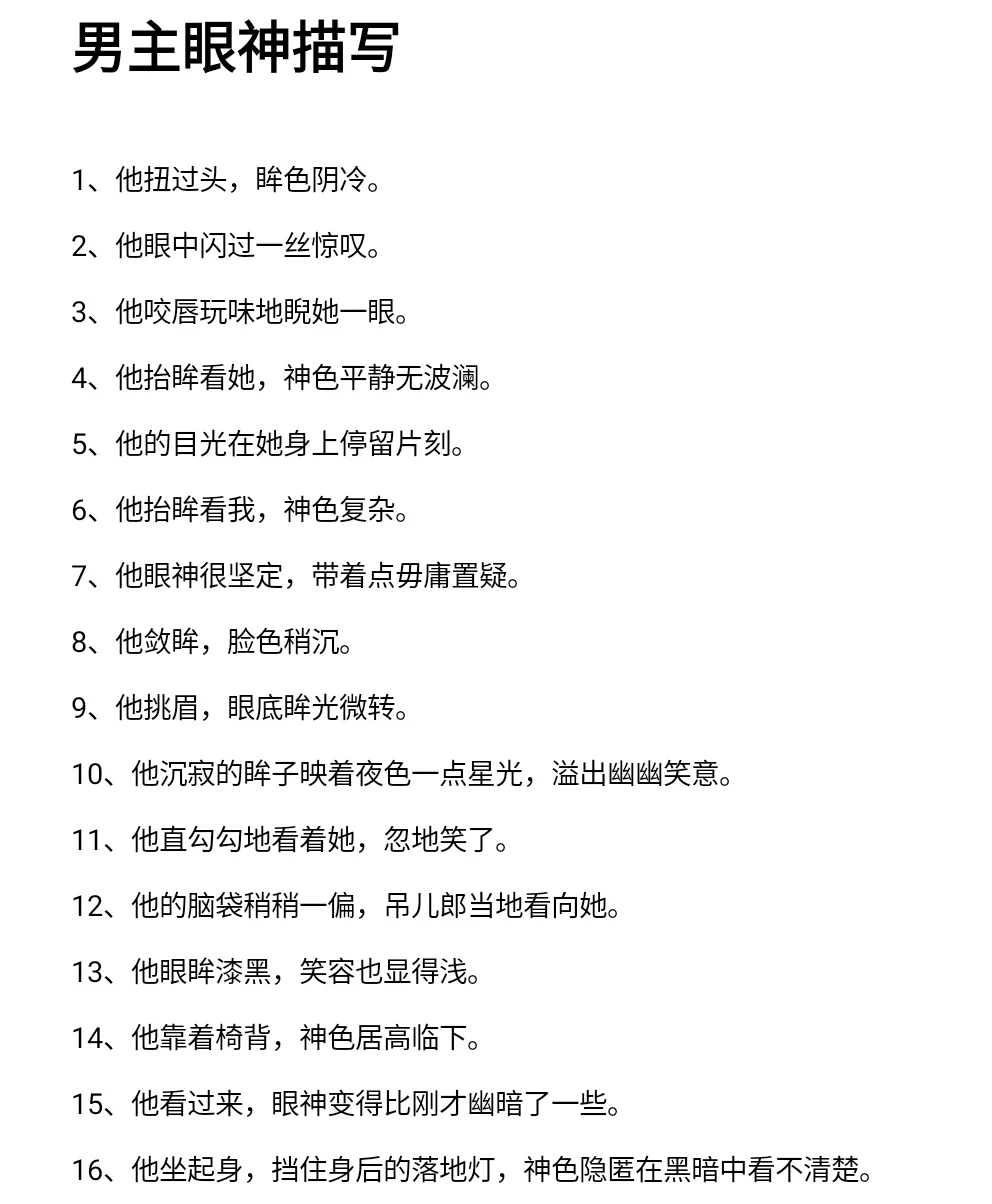 男主眼神描写

1、他扭过头，眸色阴冷。

2、他眼中闪过一丝惊叹。

3、他咬唇玩味地睨她一眼。

4、他抬眸看她，神色平静无波澜。

5、他的目光在她身上停留片刻。

6、他抬眸看我，神色复杂。

7、他眼神很坚定，带着点毋庸置疑。

8、他敛眸，脸色稍沉。

9、他挑眉，眼底眸光微转。

10、他沉寂的眸子映着夜色一点星光，溢出幽幽笑意。

11、他直勾勾地看着她，忽地笑了。

12、他的脑袋稍稍一偏，吊儿郎当地看向她。

13、他眼眸漆黑，笑容也显得浅。

14、他靠着椅背，神色居高临下。

15、他看过来，眼神变得比刚才幽暗了一些。

16、他坐起身，挡住身后的落地灯，神色隐匿在黑暗中看不清楚。